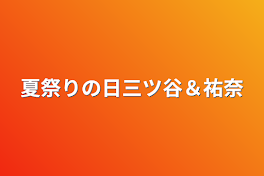 夏祭りの日三ツ谷＆祐奈